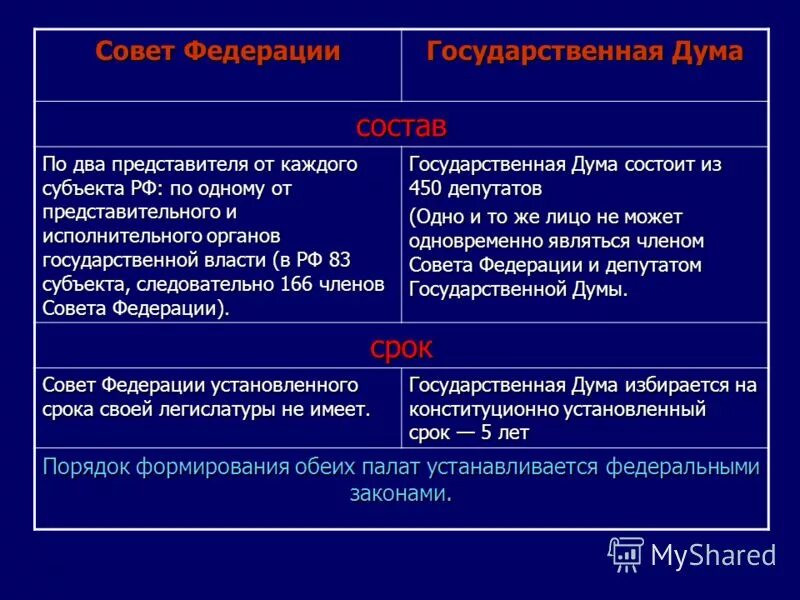 | Совет Федерации | Государственная Дума |
|---|---|
| состав | |
| По два представителя от каждого субъекта РФ: по одному от представительного и исполнительного органов государственной власти (в РФ 83 субъекта, следовательно 166 членов Совета Федерации). | Государственная Дума состоит из 450 депутатов (Одно и то же лицо не может одновременно являться членом Совета Федерации и депутатом Государственной Думы. |
| срок | |
| Совет Федерации установленного срока своей легислатуры не имеет. | Государственная Дума избирается на конституционно установленный срок — 5 лет |
| Порядок формирования обеих палат устанавливается федеральными законами. | |

MyShared